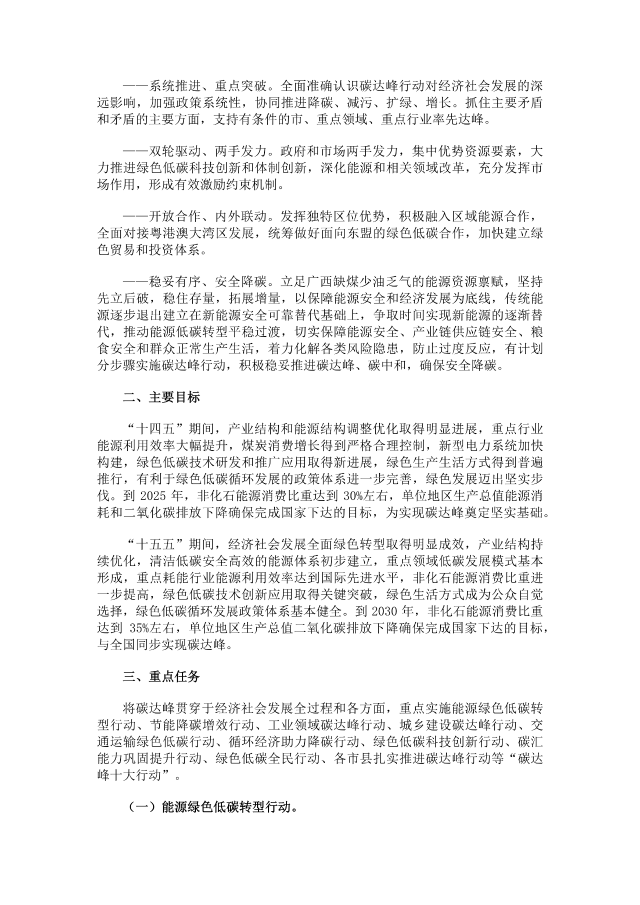 ——系统推进、重点突破。全面准确认识碳达峰行动对经济社会发展的深远影响，加强政策系统性，协同推进降碳、减污、扩绿、增长。抓住主要矛盾和矛盾的主要方面，支持有条件的市、重点领域、重点行业率先达峰。

——双轮驱动、两手发力。政府和市场两手发力，集中优势资源要素，大力推进绿色低碳科技创新和体制创新，深化能源和相关领域改革，充分发挥市场作用，形成有效激励约束机制。

——开放合作、内外联动。发挥独特区位优势，积极融入区域能源合作，全面对接粤港澳大湾区发展，统筹做好面向东盟的绿色低碳合作，加快建立绿色贸易和投资体系。

——稳妥有序、安全降碳。立足广西缺煤少油乏气的能源资源禀赋，坚持先立后破，稳住存量，拓展增量，以保障能源安全和经济发展为底线，传统能源逐步退出建立在新能源安全可靠替代基础上，争取时间实现新能源的逐渐替代，推动能源低碳转型平稳过渡，切实保障能源安全、产业链供应链安全、粮食安全和群众正常生产生活，着力化解各类风险隐患，防止过度反应，有计划分步骤实施碳达峰行动，积极稳妥推进碳达峰、碳中和，确保安全降碳。

二、主要目标

“十四五”期间，产业结构和能源结构调整优化取得明显进展，重点行业能源利用效率大幅提升，煤炭消费增长得到严格合理控制，新型电力系统加快构建，绿色低碳技术研发和推广应用取得新进展，绿色生产生活方式得到普遍推行，有利于绿色低碳循环发展的政策体系进一步完善，绿色发展迈出坚实步伐。到 2025 年，非化石能源消费比重达到 30%左右，单位地区生产总值能源消耗和二氧化碳排放下降确保完成国家下达的目标，为实现碳达峰奠定坚实基础。

“十五五”期间，经济社会发展全面绿色转型取得明显成效，产业结构持续优化，清洁低碳安全高效的能源体系初步建立，重点领域低碳发展模式基本形成，重点耗能行业能源利用效率达到国际先进水平，非化石能源消费比重进一步提高，绿色低碳技术创新应用取得关键突破，绿色生活方式成为公众自觉选择，绿色低碳循环发展政策体系基本健全。到 2030 年，非化石能源消费比重达到 35%左右，单位地区生产总值二氧化碳排放下降确保完成国家下达的目标，与全国同步实现碳达峰。

三、重点任务

将碳达峰贯穿于经济社会发展全过程和各方面，重点实施能源绿色低碳转型行动、节能降碳增效行动、工业领域碳达峰行动、城乡建设碳达峰行动、交通运输绿色低碳行动、循环经济助力降碳行动、绿色低碳科技创新行动、碳汇能力巩固提升行动、绿色低碳全民行动、各市县扎实推进碳达峰行动等“碳达峰十大行动”。

（一）能源绿色低碳转型行动。